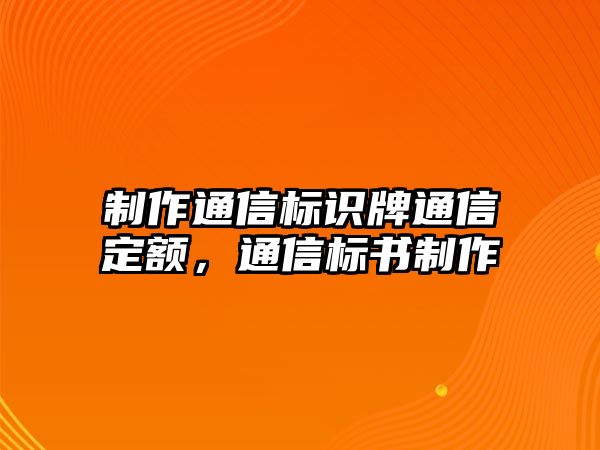 制作通信标识牌通信定额，通信标书制作